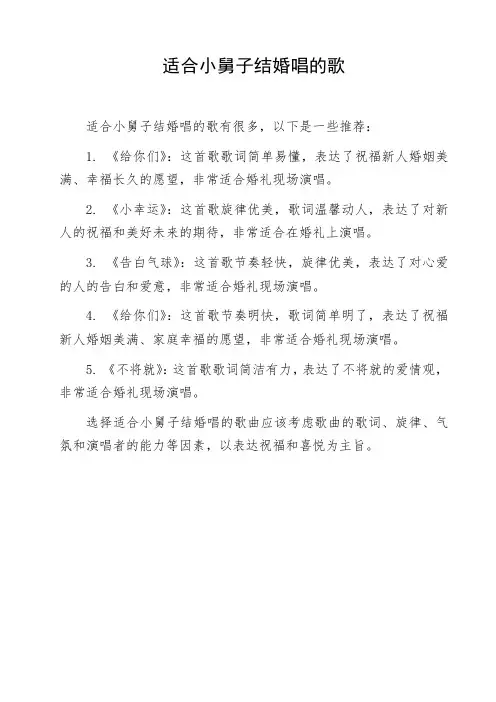 适合小舅子结婚唱的歌

适合小舅子结婚唱的歌有很多，以下是一些推荐：

1. 《给你们》：这首歌歌词简单易懂，表达了祝福新人婚姻美满、幸福长久的愿望，非常适合婚礼现场演唱。

2. 《小幸运》：这首歌旋律优美，歌词温馨动人，表达了对新人的祝福和美好未来的期待，非常适合在婚礼上演唱。

3. 《告白气球》：这首歌节奏轻快，旋律优美，表达了对心爱的人的告白和爱意，非常适合婚礼现场演唱。

4. 《给你们》：这首歌节奏明快，歌词简单明了，表达了祝福新人婚姻美满、家庭幸福的愿望，非常适合婚礼现场演唱。

5. 《不将就》：这首歌歌词简洁有力，表达了不将就的爱情观，非常适合婚礼现场演唱。

选择适合小舅子结婚唱的歌曲应该考虑歌曲的歌词、旋律、气氛和演唱者的能力等因素，以表达祝福和喜悦为主旨。